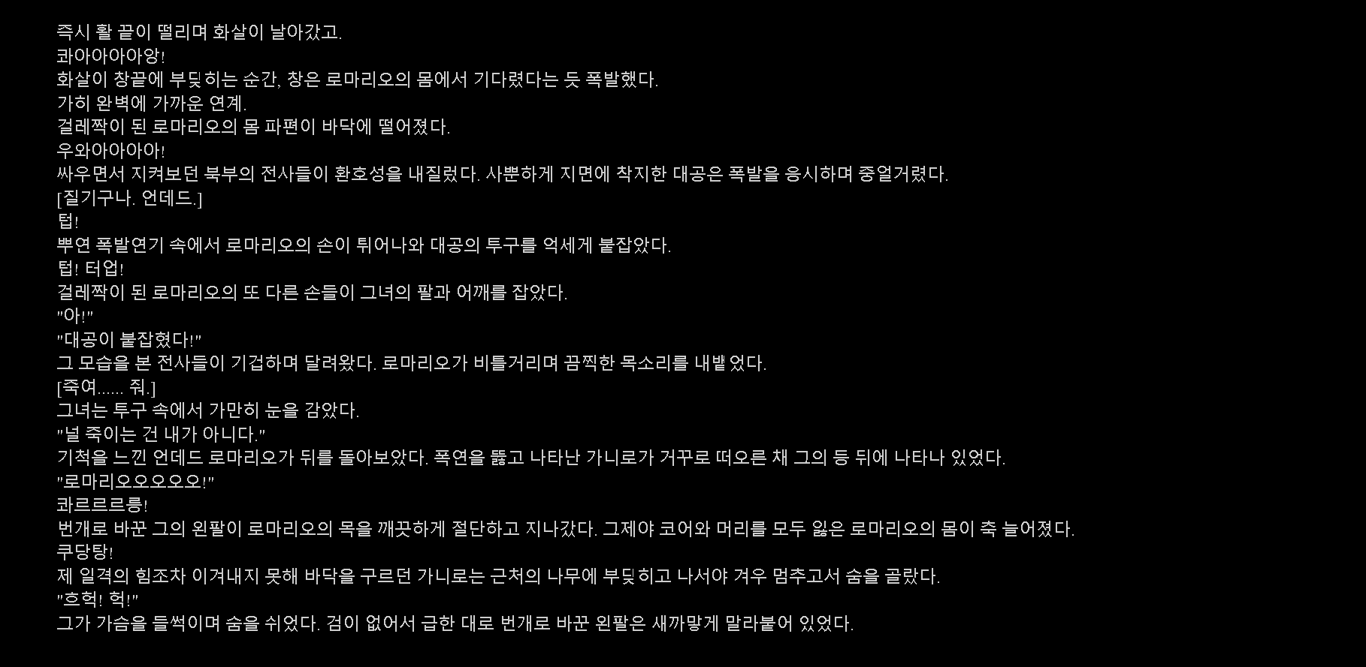 즉시 활 끝이 떨리며 화살이 날아갔고.
콰아아아아앙!
화살이 창끝에 부딪히는 순간, 창은 로마리오의 몸에서 기다렸다는 듯 폭발했다.
가히 완벽에 가까운 연계.
걸레짝이 된 로마리오의 몸 파편이 바닥에 떨어졌다.
우와아아아아!
싸우면서 지켜보던 북부의 전사들이 환호성을 내질렀다. 사뿐하게 지면에 착지한 대공은 폭발을 응시하며 중얼거렸다.
[질기구나. 언데드.]
텁!
뿌연 폭발연기 속에서 로마리오의 손이 튀어나와 대공의 투구를 억세게 붙잡았다.
텁! 터업!
걸레짝이 된 로마리오의 또 다른 손들이 그녀의 팔과 어깨를 잡았다.
"아!"
"대공이 붙잡혔다!"
그 모습을 본 전사들이 기겁하며 달려왔다. 로마리오가 비틀거리며 끔찍한 목소리를 내뱉었다.
[죽여...... 줘.]
그녀는 투구 속에서 가만히 눈을 감았다.
"널 죽이는 건 내가 아니다."
기척을 느낀 언데드 로마리오가 뒤를 돌아보았다. 폭연을 뚫고 나타난 가니로가 거꾸로 떠오른 채 그의 등 뒤에 나타나 있었다.
"로마리오오오오오!"
콰르르르릉!
번개로 바꾼 그의 왼팔이 로마리오의 목을 깨끗하게 절단하고 지나갔다. 그제야 코어와 머리를 모두 잃은 로마리오의 몸이 축 늘어졌다.
쿠당탕!
제 일격의 힘조차 이겨내지 못해 바닥을 구르던 가니로는 근처의 나무에 부딪히고 나서야 겨우 멈추고서 숨을 골랐다.
"흐헉! 헉!"
그가 가슴을 들썩이며 숨을 쉬었다. 검이 없어서 급한 대로 번개로 바꾼 왼팔은 새까맣게 말라붙어 있었다.